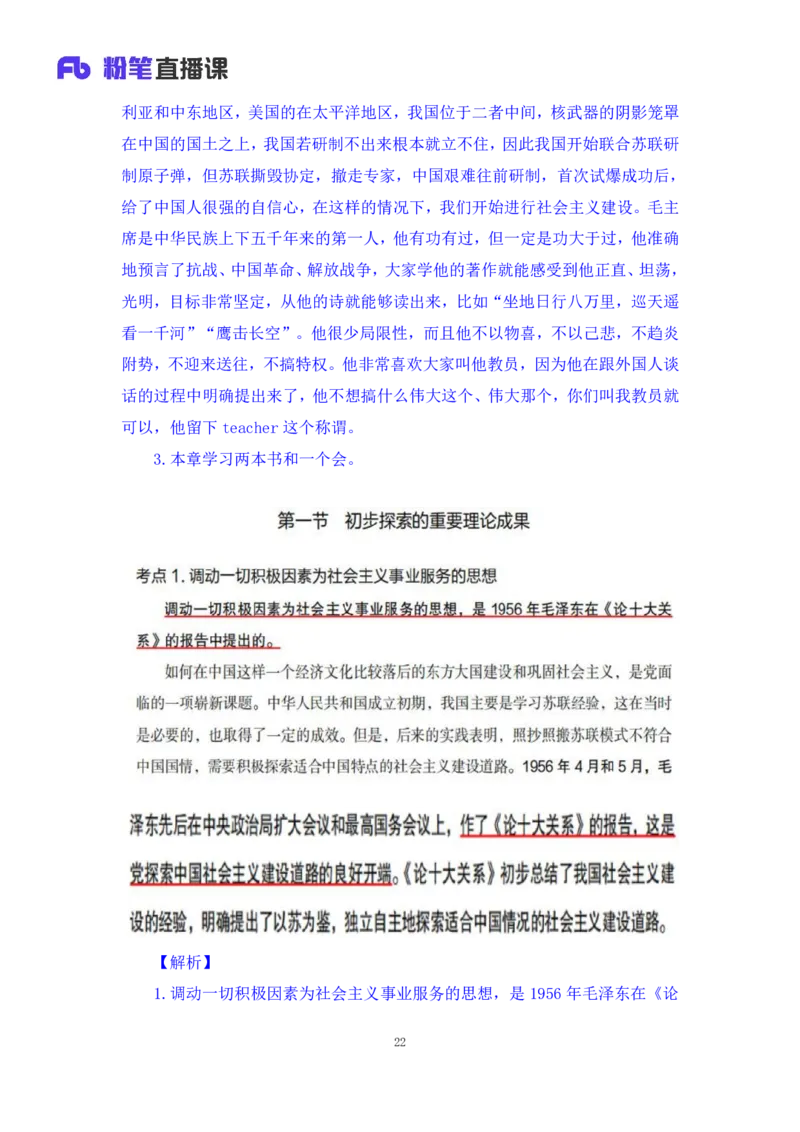 Fb 粉笔直播课

利亚和中东地区，美国的在太平洋地区，我国位于二者中间，核武器的阴影笼罩在中国的国土之上，我国若研制不出来根本就立不住，因此我国开始联合苏联研制原子弹，但苏联撕毁协定，撤走专家，中国艰难往前研制，首次试爆成功后，给了中国人很强的自信心，在这样的情况下，我们开始进行社会主义建设。毛主席是中华民族上下五千年来的第一人，他有功有过，但一定是功大于过，他准确地预言了抗战、中国革命、解放战争，大家学他的著作就能感受到他正直、坦荡，光明，目标非常坚定，从他的诗就能够读出来，比如“坐地日行八万里，巡天遥看一千河”“鹰击长空”。他很少局限性，而且他不以物喜，不以己悲，不趋炎附势，不迎来送往，不搞特权。他非常喜欢大家叫他教员，因为他在跟外国人谈话的过程中明确提出来了，他不想搞什么伟大这个、伟大那个，你们叫我教员就可以，他留下 teacher 这个称谓。

3. 本章学习两本书和一个会。

第一节 初步探索的重要理论成果

考点 1. 调动一切积极因素为社会主义事业服务的思想

调动一切积极因素为社会主义事业服务的思想，是 1956 年毛泽东在《论十大关系》的报告中提出的。

如何在中国这样一个经济文化比较落后的东方大国建设和巩固社会主义，是党面临的一项崭新课题。中华人民共和国成立初期，我国主要是学习苏联经验，这在当时是必要的，也取得了一定的成效。但是，后来的实践表明，照抄照搬苏联模式不符合中国国情，需要积极探索适合中国特点的社会主义建设道路。1956 年 4 月和 5 月，毛泽东先后在中央政治局扩大会议和最高国务会议上，作了《论十大关系》的报告，这是党探索中国社会主义建设道路的良好开端。《论十大关系》初步总结了我国社会主义建设的经验，明确提出了以苏为鉴，独立自主地探索适合中国情况的社会主义建设道路。

【解析】

1. 调动一切积极因素为社会主义事业服务的思想，是 1956 年毛泽东在《论

22